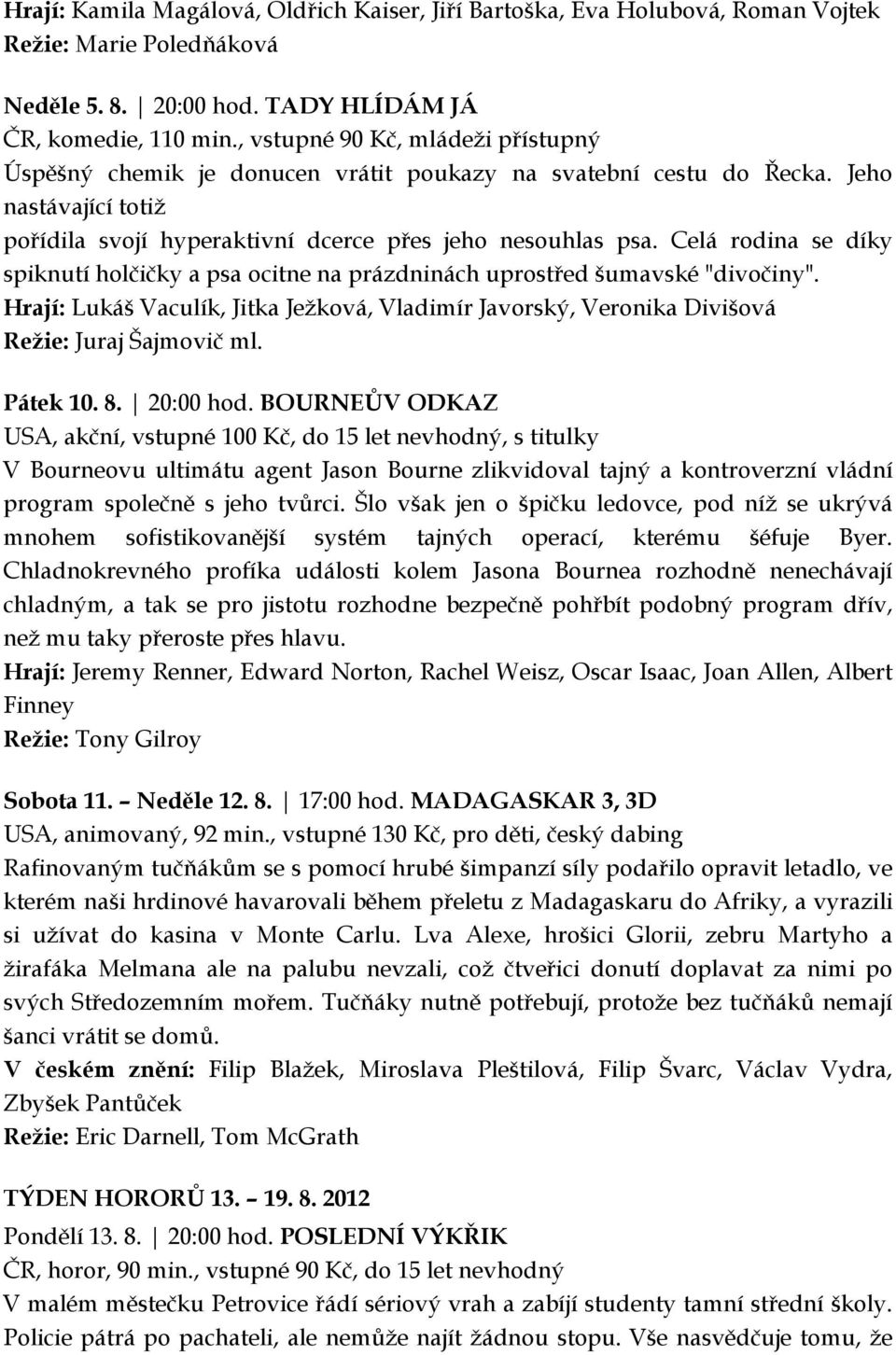 Hrají: Kamila Magálová, Oldřich Kaiser, Jiří Bartoška, Eva Holubová, Roman Vojtek
Režie: Marie Poledňáková

Neděle 5. 8. | 20:00 hod. TADY HLÍDÁM JÁ
ČR, komedie, 110 min., vstupné 90 Kč, mládeži přístupný
Úspěšný chemik je donucen vrátit poukazy na svatební cestu do Řecka. Jeho nastávající totiž
pořídila svojí hyperaktivní dcerce přes jeho nesouhlas psa. Celá rodina se díky spiknutí holčičky a psa ocitne na prázdninách uprostřed šumavské "divočiny".
Hrají: Lukáš Vaculík, Jitka Ježková, Vladimír Javorský, Veronika Divišová
Režie: Juraj Šajmovič ml.

Pátek 10. 8. | 20:00 hod. BOURNEŮV ODKAZ
USA, akční, vstupné 100 Kč, do 15 let nevhodný, s titulky
V Bourneovu ultimátu agent Jason Bourne zlikvidoval tajný a kontroverzní vládní program společně s jeho tvůrci. Šlo však jen o špičku ledovce, pod níž se ukrývá mnohem sofistikovanější systém tajných operací, kterému šéfuje Byer. Chladnokrevného profíka události kolem Jasona Bournea rozhodně nenechávají chladným, a tak se pro jistotu rozhodne bezpečně pohřbít podobný program dřív, než mu taky přeroste přes hlavu.
Hrají: Jeremy Renner, Edward Norton, Rachel Weisz, Oscar Isaac, Joan Allen, Albert Finney
Režie: Tony Gilroy

Sobota 11. – Neděle 12. 8. | 17:00 hod. MADAGASKAR 3, 3D
USA, animovaný, 92 min., vstupné 130 Kč, pro děti, český dabing
Rafinovaným tučňákům se s pomocí hrubé šimpanzí síly podařilo opravit letadlo, ve kterém naši hrdinové havarovali během přeletu z Madagaskaru do Afriky, a vyrazili si užívat do kasina v Monte Carlu. Lva Alexe, hrošici Glorii, zebru Martyho a žirafáka Melmana ale na palubu nevzali, což čtveřici donutí doplavat za nimi po svých Středozemním mořem. Tučňáky nutně potřebují, protože bez tučňáků nemají šanci vrátit se domů.
V českém znění: Filip Blažek, Miroslava Pleštilová, Filip Švarc, Václav Vydra, Zbyšek Pantůček
Režie: Eric Darnell, Tom McGrath

TÝDEN HORORŮ 13. – 19. 8. 2012
Pondělí 13. 8. | 20:00 hod. POSLEDNÍ VÝKŘIK
ČR, horor, 90 min., vstupné 90 Kč, do 15 let nevhodný
V malém městečku Petrovice řádí sériový vrah a zabíjí studenty tamní střední školy. Policie pátrá po pachateli, ale nemůže najít žádnou stopu. Vše nasvědčuje tomu, že